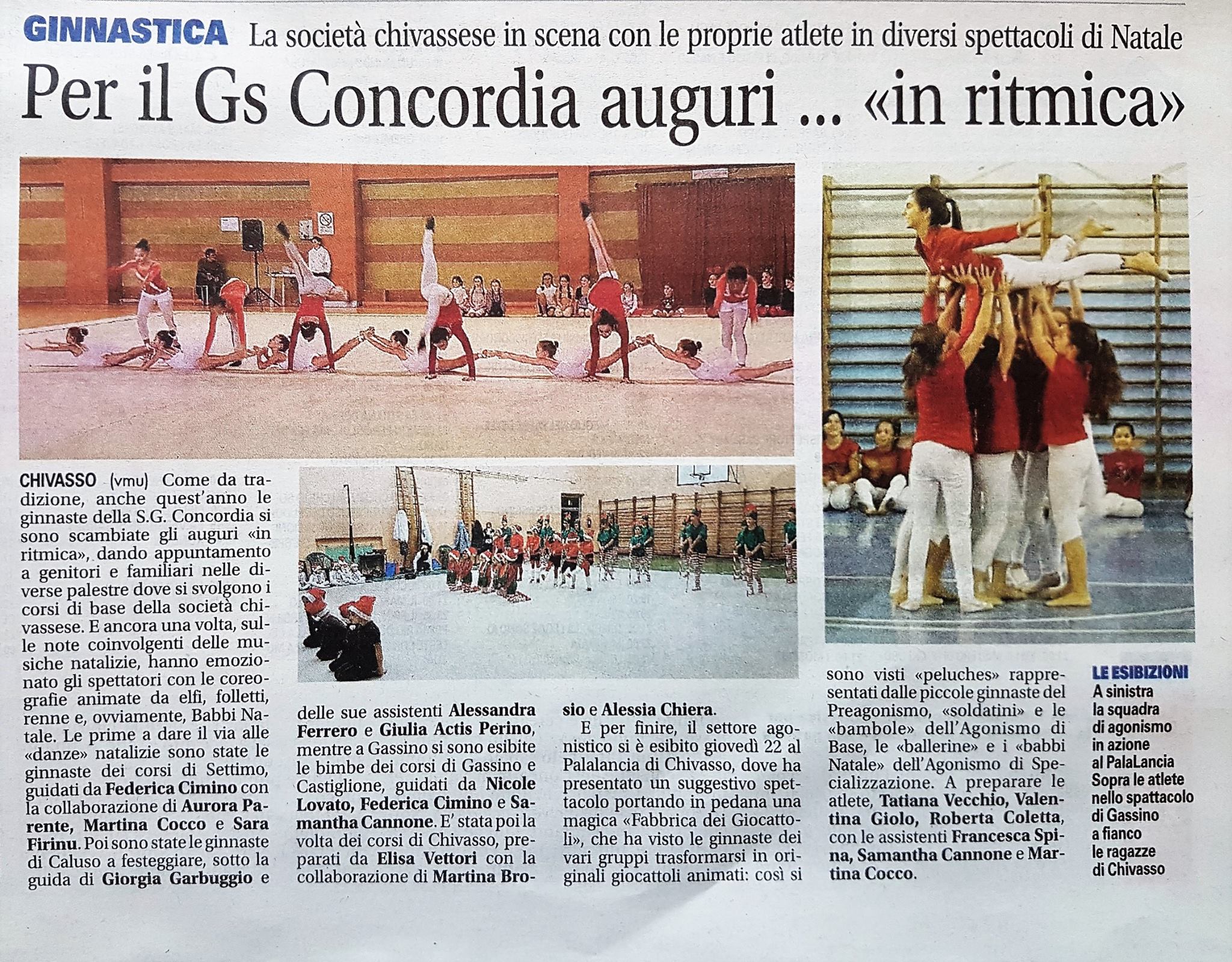 GINNASTICA La società chivassese in scena con le proprie atlete in diversi spettacoli di Natale

Per il Gs Concordia auguri ... «in ritmica»

CHIVASSO (vmu) Come da tradizione, anche quest'anno le ginnaste della S.G. Concordia si sono scambiate gli auguri «in ritmica», dando appuntamento a genitori e familiari nelle diverse palestre dove si svolgono i corsi di base della società chivassese. E ancora una volta, sulle note coinvolgenti delle musiche natalizie, hanno emozionato gli spettatori con le coreografie animate da elfi, folletti, renne e, ovviamente, Babbi Natale. Le prime a dare il via alle «danze» natalizie sono state le ginnaste dei corsi di Settimo, guidati da Federica Cimino con la collaborazione di Aurora Parente, Martina Cocco e Sara Firinu. Poi sono state le ginnaste di Caluso a festeggiare, sotto la guida di Giorgia Garbuggio e delle sue assistenti Alessandra Ferrero e Giulia Actis Perino, mentre a Gassino si sono esibite le bimbe dei corsi di Gassino e Castiglione, guidati da Nicole Lovato, Federica Cimino e Samantha Cannone. E' stata poi la volta dei corsi di Chivasso, preparati da Elisa Vettori con la collaborazione di Martina Brosio e Alessia Chiera.

E per finire, il settore agonistico si è esibito giovedì 22 al Palalancia di Chivasso, dove ha presentato un suggestivo spettacolo portando in pedana una magica «Fabbrica dei Giocattoli», che ha visto le ginnaste dei vari gruppi trasformarsi in originali giocattoli animati: così si sono visti «peluches» rappresentati dalle piccole ginnaste del Preagonismo, «soldatini» e le «bambole» dell'Agonismo di Base, le «ballerine» e i «babbi Natale» dell'Agonismo di Specializzazione. A preparare le atlete, Tatiana Vecchio, Valentina Giolo, Roberta Coletta, con le assistenti Francesca Spina, Samantha Cannone e Martina Cocco.

LE ESIBIZIONI
A sinistra la squadra di agonismo in azione al PalaLancia
Sopra le atlete nello spattacolo di Gassino a fianco le ragazze di Chivasso